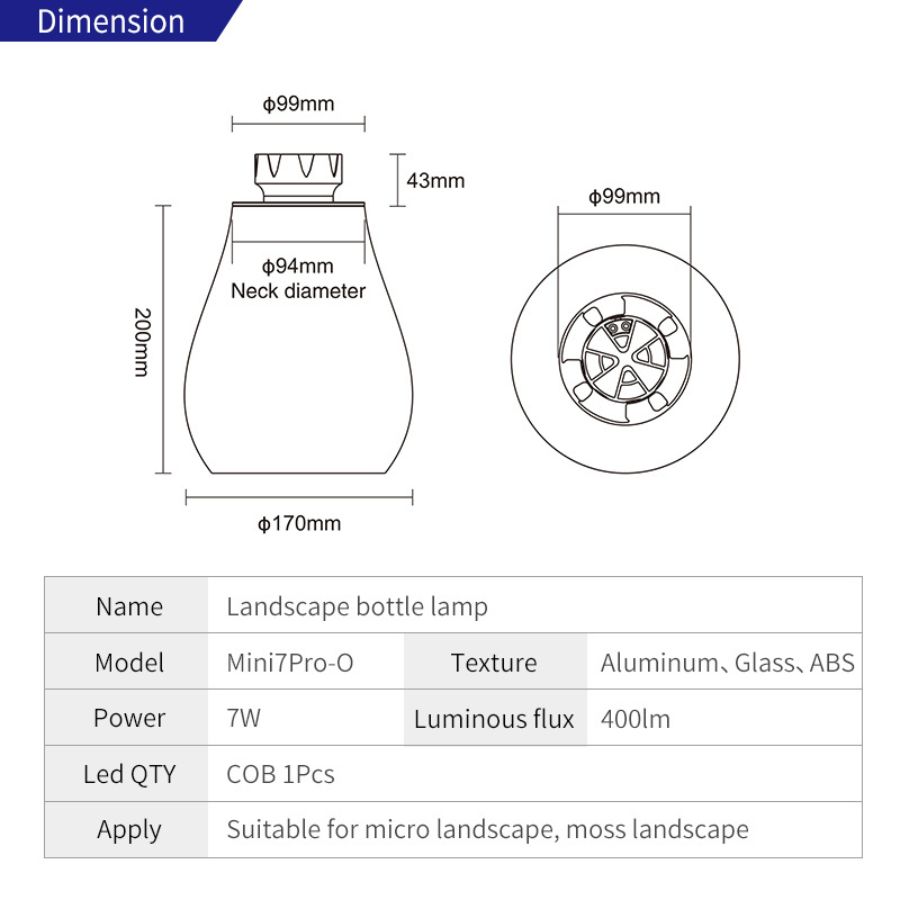 Dimension

ϕ99mm

43mm

ϕ94mm
Neck diameter

200mm

ϕ170mm

ϕ99mm

| Name | Landscape bottle lamp | | |
|---|---|---|---|
| Model | Mini7Pro-O | Texture | Aluminum、Glass、ABS |
| Power | 7W | Luminous flux | 400lm |
| Led QTY | COB 1Pcs | | |
| Apply | Suitable for micro landscape, moss landscape | | |